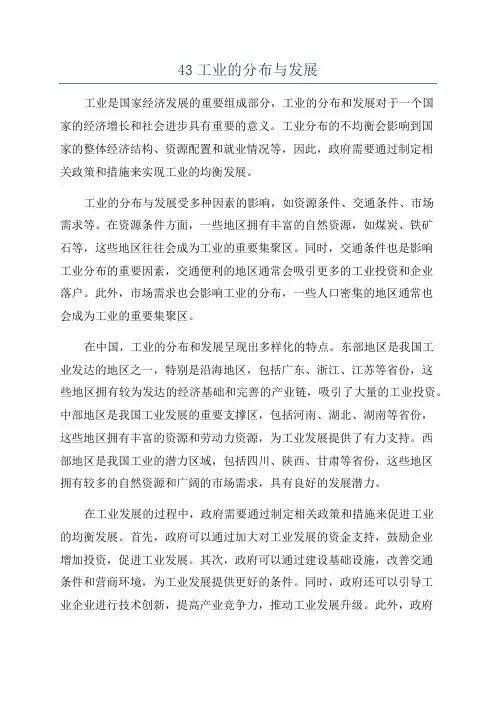 43 工业的分布与发展

工业是国家经济发展的重要组成部分，工业的分布和发展对于一个国家的经济增长和社会进步具有重要的意义。工业分布的不均衡会影响到国家的整体经济结构、资源配置和就业情况等，因此，政府需要通过制定相关政策和措施来实现工业的均衡发展。

工业的分布与发展受多种因素的影响，如资源条件、交通条件、市场需求等。在资源条件方面，一些地区拥有丰富的自然资源，如煤炭、铁矿石等，这些地区往往会成为工业的重要集聚区。同时，交通条件也是影响工业分布的重要因素，交通便利的地区通常会吸引更多的工业投资和企业落户。此外，市场需求也会影响工业的分布，一些人口密集的地区通常也会成为工业的重要集聚区。

在中国，工业的分布和发展呈现出多样化的特点。东部地区是我国工业发达的地区之一，特别是沿海地区，包括广东、浙江、江苏等省份，这些地区拥有较为发达的经济基础和完善的产业链，吸引了大量的工业投资。中部地区是我国工业发展的重要支撑区，包括河南、湖北、湖南等省份，这些地区拥有丰富的资源和劳动力资源，为工业发展提供了有力支持。西部地区是我国工业的潜力区域，包括四川、陕西、甘肃等省份，这些地区拥有较多的自然资源和广阔的市场需求，具有良好的发展潜力。

在工业发展的过程中，政府需要通过制定相关政策和措施来促进工业的均衡发展。首先，政府可以通过加大对工业发展的资金支持，鼓励企业增加投资，促进工业发展。其次，政府可以通过建设基础设施，改善交通条件和营商环境，为工业发展提供更好的条件。同时，政府还可以引导工业企业进行技术创新，提高产业竞争力，推动工业发展升级。此外，政府